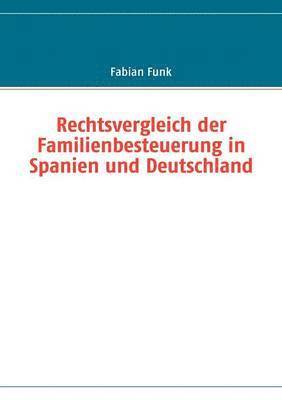 Fabian Funk

Rechtsvergleich der Familienbesteuerung in Spanien und Deutschland